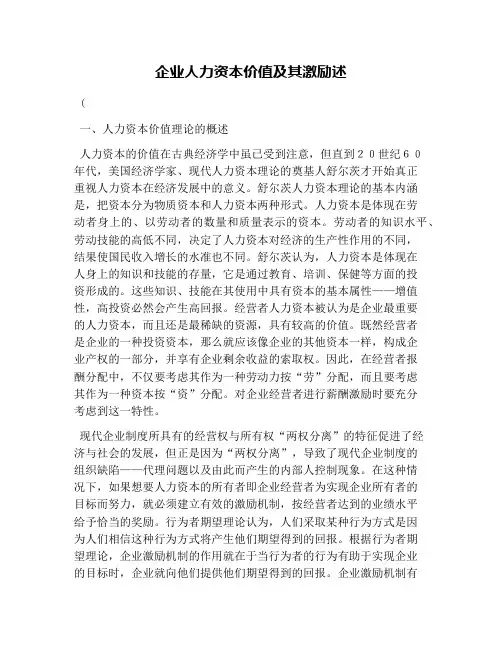 企业人力资本价值及其激励述

（

一、人力资本价值理论的概述

人力资本的价值在古典经济学中虽已受到注意，但直到２０世纪６０年代，美国经济学家、现代人力资本理论的奠基人舒尔茨才开始真正重视人力资本在经济发展中的意义。舒尔茨人力资本理论的基本内涵是，把资本分为物质资本和人力资本两种形式。人力资本是体现在劳动者身上的、以劳动者的数量和质量表示的资本。劳动者的知识水平、劳动技能的高低不同，决定了人力资本对经济的生产性作用的不同，结果使国民收入增长的水准也不同。舒尔茨认为，人力资本是体现在人身上的知识和技能的存量，它是通过教育、培训、保健等方面的投资形成的。这些知识、技能在其使用中具有资本的基本属性——增值性，高投资必然会产生高回报。经营者人力资本被认为是企业最重要的人力资本，而且还是最稀缺的资源，具有较高的价值。既然经营者是企业的一种投资资本，那么就应该像企业的其他资本一样，构成企业产权的一部分，并享有企业剩余收益的索取权。因此，在经营者报酬分配中，不仅要考虑其作为一种劳动力按“劳”分配，而且要考虑其作为一种资本按“资”分配。对企业经营者进行薪酬激励时要充分考虑到这一特性。

现代企业制度所具有的经营权与所有权“两权分离”的特征促进了经济与社会的发展，但正是因为“两权分离”，导致了现代企业制度的组织缺陷——代理问题以及由此而产生的内部人控制现象。在这种情况下，如果想要人力资本的所有者即企业经营者为实现企业所有者的目标而努力，就必须建立有效的激励机制，按经营者达到的业绩水平给予恰当的奖励。行为者期望理论认为，人们采取某种行为方式是因为人们相信这种行为方式将产生他们期望得到的回报。根据行为者期望理论，企业激励机制的作用就在于当行为者的行为有助于实现企业的目标时，企业就向他们提供他们期望得到的回报。企业激励机制有